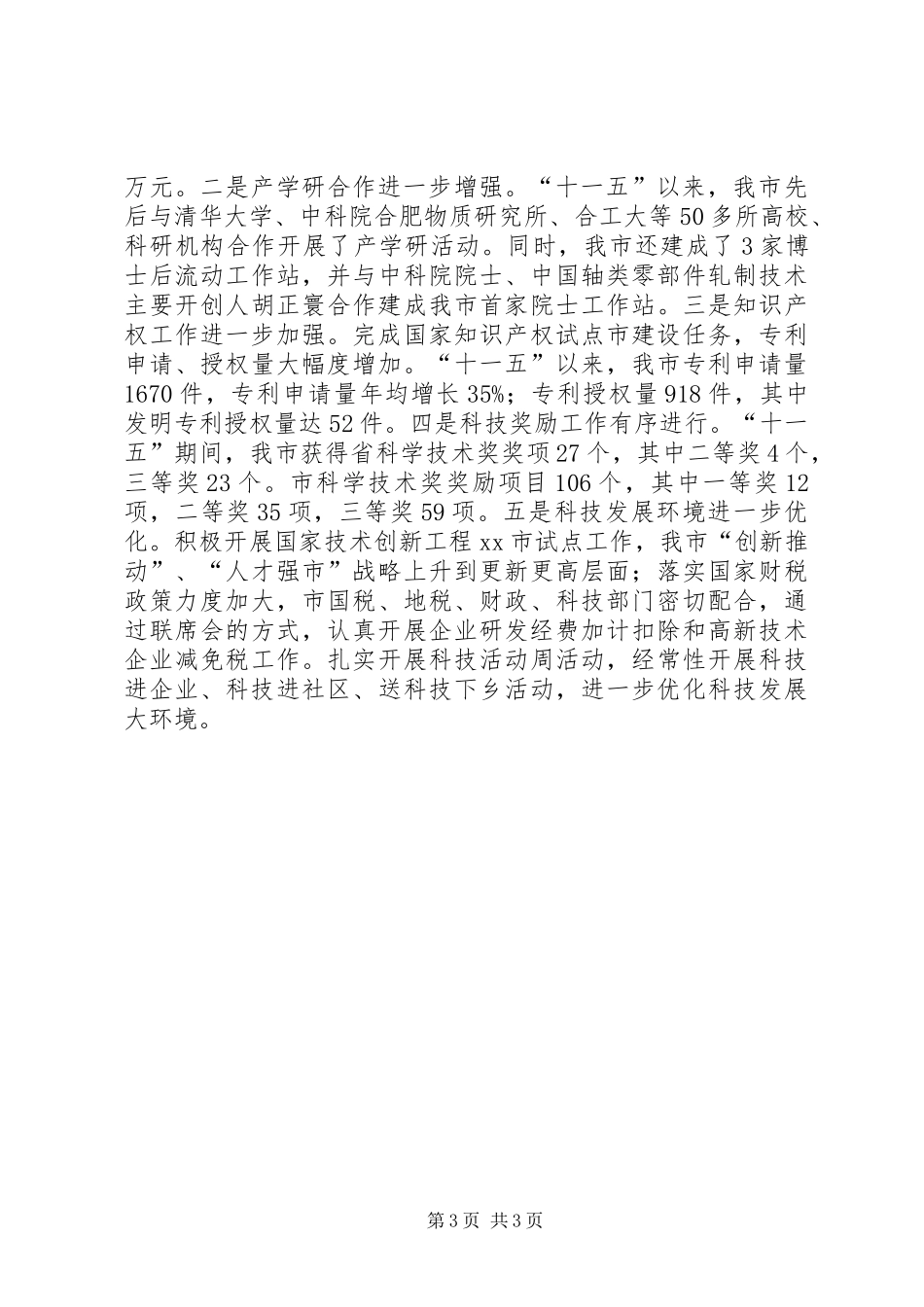 万元。二是产学研合作进一步增强。“十一五”以来，我市先后与清华大学、中科院合肥物质研究所、合工大等50多所高校、科研机构合作开展了产学研活动。同时，我市还建成了3家博士后流动工作站，并与中科院院士、中国轴类零部件轧制技术主要开创人胡正寰合作建成我市首家院士工作站。三是知识产权工作进一步加强。完成国家知识产权试点市建设任务，专利申请、授权量大幅度增加。“十一五”以来，我市专利申请量1670件，专利申请量年均增长35%；专利授权量918件，其中发明专利授权量达52件。四是科技奖励工作有序进行。“十一五”期间，我市获得省科学技术奖奖项27个，其中二等奖4个，三等奖23个。市科学技术奖奖励项目106个，其中一等奖12项，二等奖35项，三等奖59项。五是科技发展环境进一步优化。积极开展国家技术创新工程xx市试点工作，我市“创新推动”、“人才强市”战略上升到更新更高层面；落实国家财税政策力度加大，市国税、地税、财政、科技部门密切配合，通过联席会的方式，认真开展企业研发经费加计扣除和高新技术企业减免税工作。扎实开展科技活动周活动，经常性开展科技进企业、科技进社区、送科技下乡活动，进一步优化科技发展大环境。

第3页 共3页